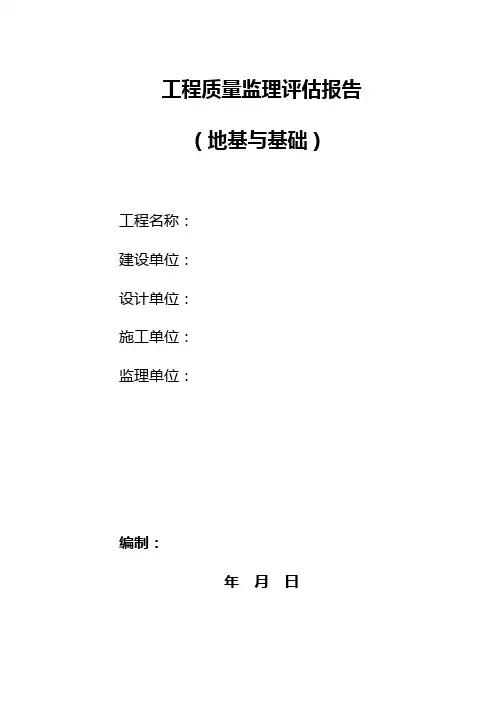 工程质量监理评估报告

（地基与基础）

工程名称：

建设单位：

设计单位：

施工单位：

监理单位：

编制：

年 月 日